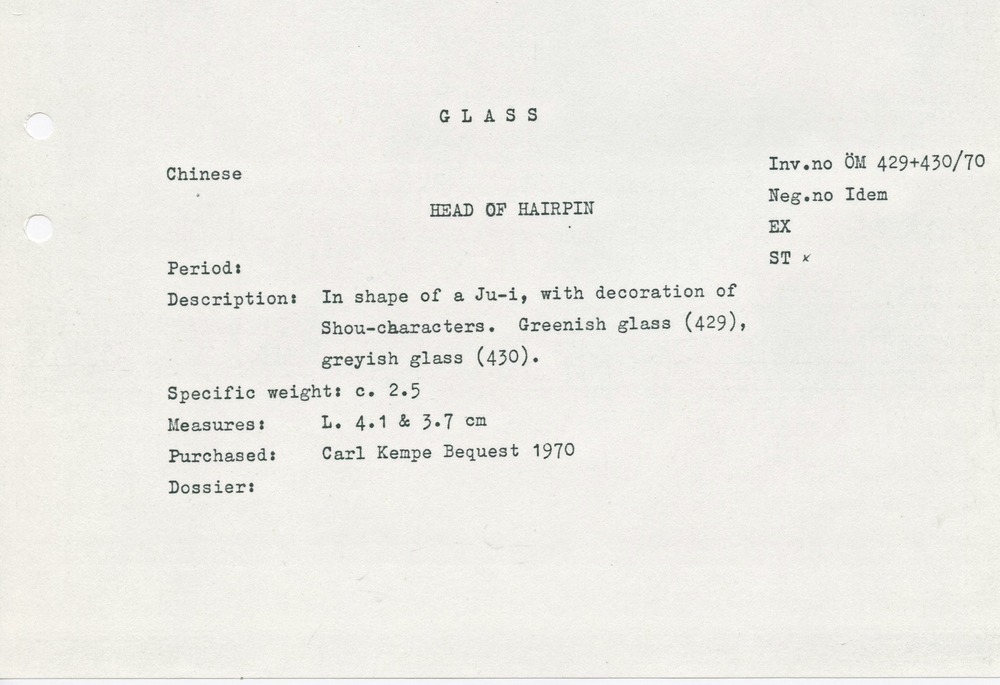 G L A S S

Chinese

Inv.no ÖM 429+430/70
Neg.no Idem
EX
ST x

HEAD OF HAIRPIN

Period:
Description: In shape of a Ju-i, with decoration of Shou-characters. Greenish glass (429), greyish glass (430).
Specific weight: c. 2.5
Measures: L. 4.1 & 3.7 cm
Purchased: Carl Kempe Bequest 1970
Dossier: